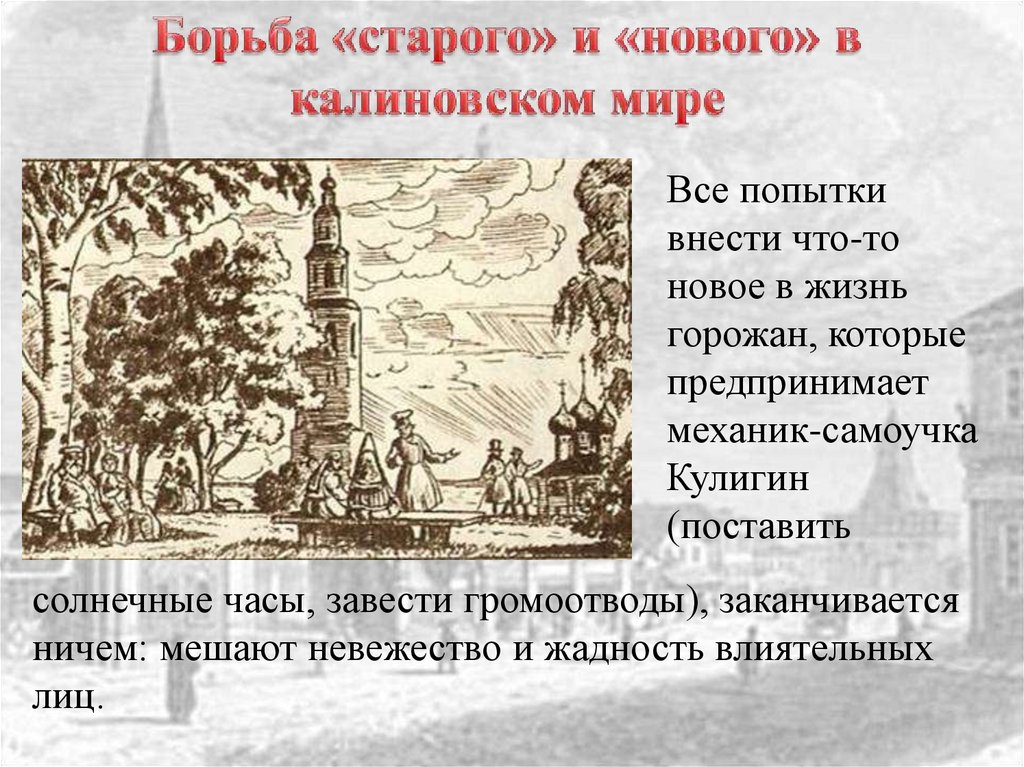 Борьба «старого» и «нового» в калиновском мире

Все попытки внести что-то новое в жизнь горожан, которые предпринимает механик-самоучка Кулигин (поставить солнечные часы, завести громоотводы), заканчивается ничем: мешают невежество и жадность влиятельных лиц.